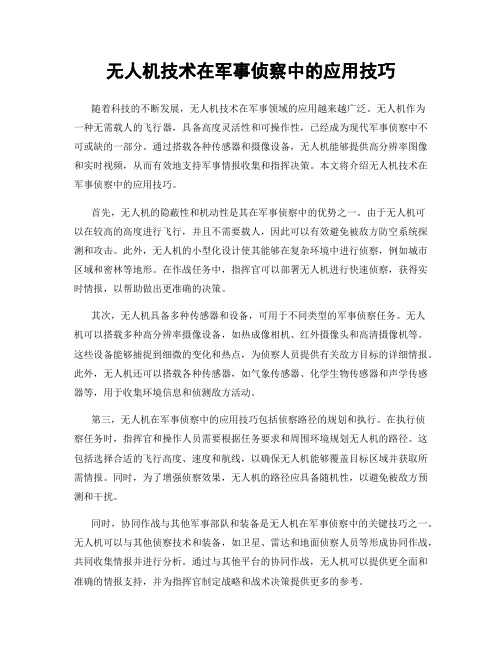 无人机技术在军事侦察中的应用技巧

随着科技的不断发展，无人机技术在军事领域的应用越来越广泛。无人机作为一种无需载人的飞行器，具备高度灵活性和可操作性，已经成为现代军事侦察中不可或缺的一部分。通过搭载各种传感器和摄像设备，无人机能够提供高分辨率图像和实时视频，从而有效地支持军事情报收集和指挥决策。本文将介绍无人机技术在军事侦察中的应用技巧。

首先，无人机的隐蔽性和机动性是其在军事侦察中的优势之一。由于无人机可以在较高的高度进行飞行，并且不需要载人，因此可以有效避免被敌方防空系统探测和攻击。此外，无人机的小型化设计使其能够在复杂环境中进行侦察，例如城市区域和密林等地形。在作战任务中，指挥官可以部署无人机进行快速侦察，获得实时情报，以帮助做出更准确的决策。

其次，无人机具备多种传感器和设备，可用于不同类型的军事侦察任务。无人机可以搭载多种高分辨率摄像设备，如热成像相机、红外摄像头和高清摄像机等。这些设备能够捕捉到细微的变化和热点，为侦察人员提供有关敌方目标的详细情报。此外，无人机还可以搭载各种传感器，如气象传感器、化学生物传感器和声学传感器等，用于收集环境信息和侦测敌方活动。

第三，无人机在军事侦察中的应用技巧包括侦察路径的规划和执行。在执行侦察任务时，指挥官和操作人员需要根据任务要求和周围环境规划无人机的路径。这包括选择合适的飞行高度、速度和航线，以确保无人机能够覆盖目标区域并获取所需情报。同时，为了增强侦察效果，无人机的路径应具备随机性，以避免被敌方预测和干扰。

同时，协同作战与其他军事部队和装备是无人机在军事侦察中的关键技巧之一。无人机可以与其他侦察技术和装备，如卫星、雷达和地面侦察人员等形成协同作战，共同收集情报并进行分析。通过与其他平台的协同作战，无人机可以提供更全面和准确的情报支持，并为指挥官制定战略和战术决策提供更多的参考。